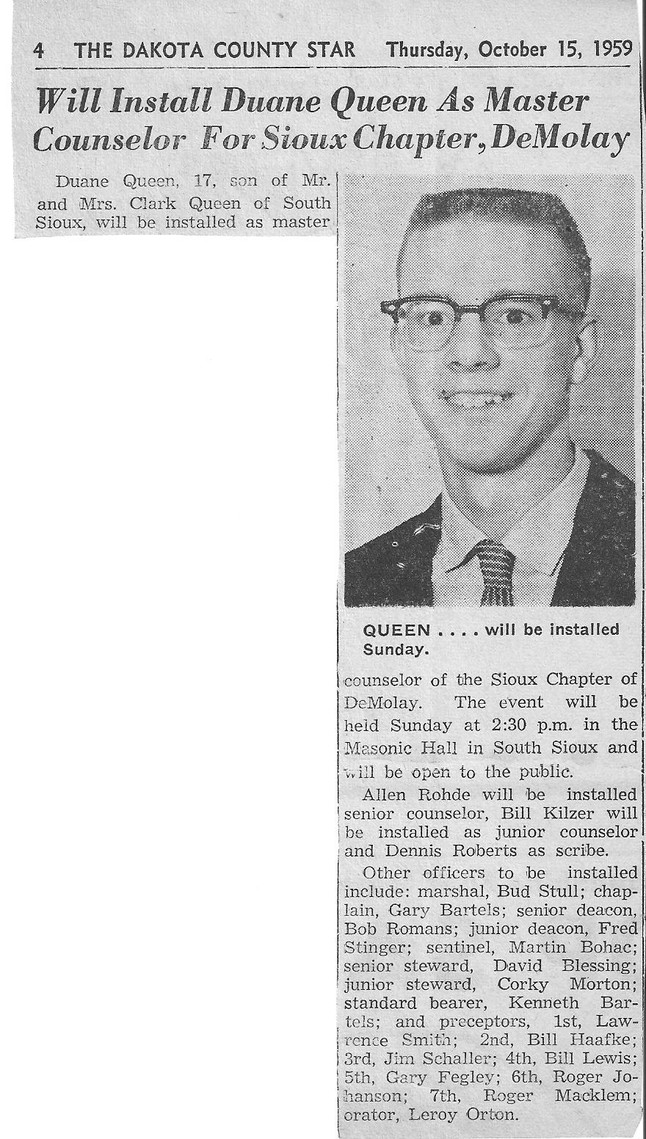 4 THE DAKOTA COUNTY STAR Thursday, October 15, 1959

Will Install Duane Queen As Master Counselor For Sioux Chapter, DeMolay

Duane Queen, 17, son of Mr. and Mrs. Clark Queen of South Sioux, will be installed as master

QUEEN . . . . will be installed Sunday.

counselor of the Sioux Chapter of DeMolay. The event will be held Sunday at 2:30 p.m. in the Masonic Hall in South Sioux and will be open to the public.

Allen Rohde will be installed senior counselor, Bill Kilzer will be installed as junior counselor and Dennis Roberts as scribe.

Other officers to be installed include: marshal, Bud Stull; chaplain, Gary Bartels; senior deacon, Bob Romans; junior deacon, Fred Stinger; sentinel, Martin Bohac; senior steward, David Blessing; junior steward, Corky Morton; standard bearer, Kenneth Bartels; and preceptors, 1st, Lawrence Smith; 2nd, Bill Haafke; 3rd, Jim Schaller; 4th, Bill Lewis; 5th, Gary Fegley; 6th, Roger Johanson; 7th, Roger Macklem; orator, Leroy Orton.